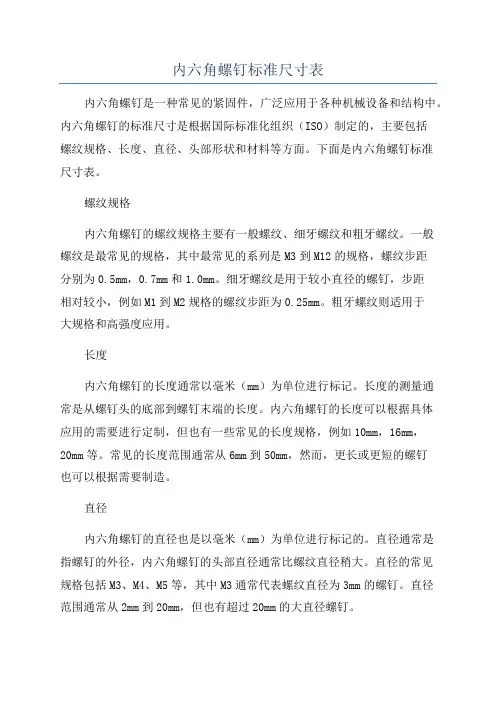 内六角螺钉标准尺寸表

内六角螺钉是一种常见的紧固件，广泛应用于各种机械设备和结构中。内六角螺钉的标准尺寸是根据国际标准化组织（ISO）制定的，主要包括螺纹规格、长度、直径、头部形状和材料等方面。下面是内六角螺钉标准尺寸表。

螺纹规格

内六角螺钉的螺纹规格主要有一般螺纹、细牙螺纹和粗牙螺纹。一般螺纹是最常见的规格，其中最常见的系列是M3到M12的规格，螺纹步距分别为0.5mm，0.7mm和1.0mm。细牙螺纹是用于较小直径的螺钉，步距相对较小，例如M1到M2规格的螺纹步距为0.25mm。粗牙螺纹则适用于大规格和高强度应用。

长度

内六角螺钉的长度通常以毫米（mm）为单位进行标记。长度的测量通常是从螺钉头的底部到螺钉末端的长度。内六角螺钉的长度可以根据具体应用的需要进行定制，但也有一些常见的长度规格，例如10mm，16mm，20mm等。常见的长度范围通常从6mm到50mm，然而，更长或更短的螺钉也可以根据需要制造。

直径

内六角螺钉的直径也是以毫米（mm）为单位进行标记的。直径通常是指螺钉的外径，内六角螺钉的头部直径通常比螺纹直径稍大。直径的常见规格包括M3、M4、M5等，其中M3通常代表螺纹直径为3mm的螺钉。直径范围通常从2mm到20mm，但也有超过20mm的大直径螺钉。